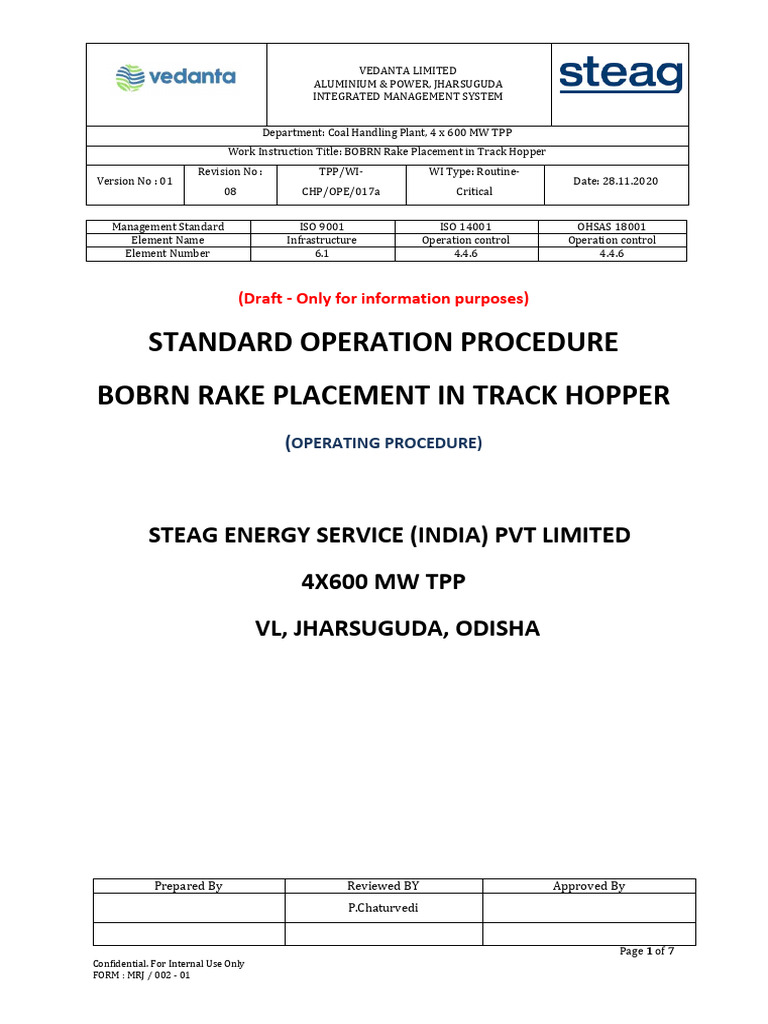 vedanta

VEDANTA LIMITED
ALUMINIUM & POWER, JHARSUGUDA
INTEGRATED MANAGEMENT SYSTEM

steag

Department: Coal Handling Plant, 4 x 600 MW TPP

Work Instruction Title: BOBRN Rake Placement in Track Hopper

| Version No : 01 | Revision No : 08 | TPP/WI-CHP/OPE/017a | WI Type: Routine-Critical | Date: 28.11.2020 |
|---|---|---|---|---|

| Management Standard | ISO 9001 | ISO 14001 | OHSAS 18001 |
|---|---|---|---|
| Element Name | Infrastructure | Operation control | Operation control |
| Element Number | 6.1 | 4.4.6 | 4.4.6 |

(Draft - Only for information purposes)

STANDARD OPERATION PROCEDURE

BOBRN RAKE PLACEMENT IN TRACK HOPPER

(OPERATING PROCEDURE)

STEAG ENERGY SERVICE (INDIA) PVT LIMITED

4X600 MW TPP

VL, JHARSUGUDA, ODISHA

| Prepared By | Reviewed BY | Approved By |
|---|---|---|
| | P.Chaturvedi | |
| | | |

Page 1 of 7

Confidential. For Internal Use Only
FORM : MRJ / 002 - 01